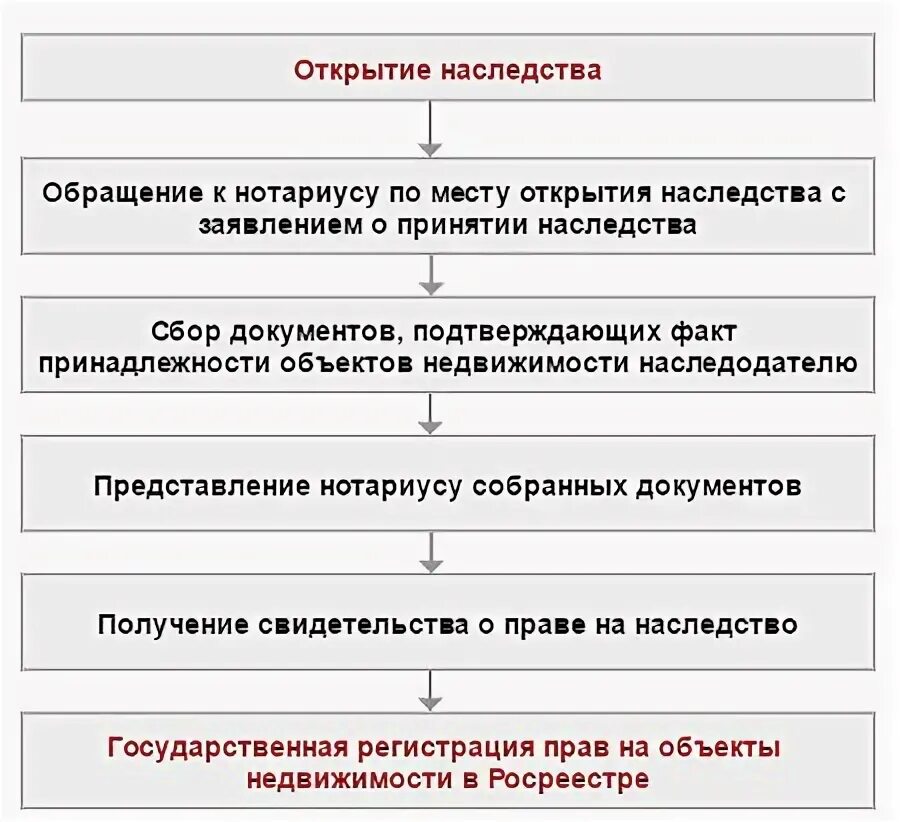 Открытие наследства

Обращение к нотариусу по месту открытия наследства с заявлением о принятии наследства

Сбор документов, подтверждающих факт принадлежности объектов недвижимости наследодателю

Представление нотариусу собранных документов

Получение свидетельства о праве на наследство

Государственная регистрация прав на объекты недвижимости в Росреестре